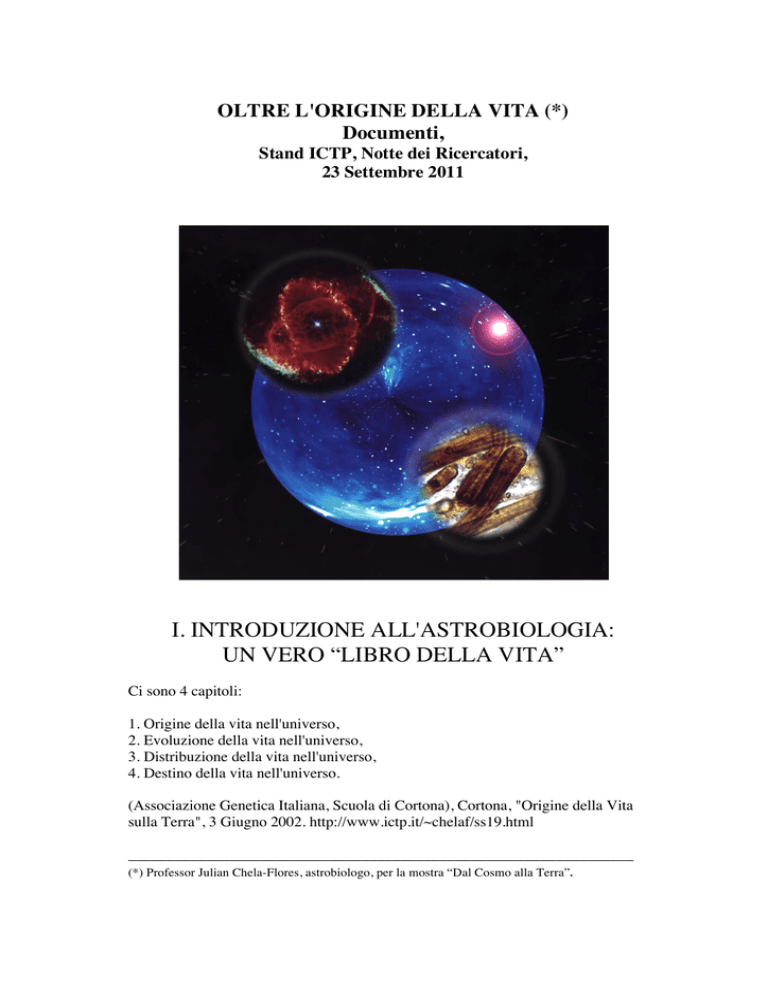 OLTRE L'ORIGINE DELLA VITA (*)
Documenti,
Stand ICTP, Notte dei Ricercatori,
23 Settembre 2011

I. INTRODUZIONE ALL'ASTROBIOLOGIA:
UN VERO "LIBRO DELLA VITA"

Ci sono 4 capitoli:

1. Origine della vita nell'universo,
2. Evoluzione della vita nell'universo,
3. Distribuzione della vita nell'universo,
4. Destino della vita nell'universo.

(Associazione Genetica Italiana, Scuola di Cortona), Cortona, "Origine della Vita sulla Terra", 3 Giugno 2002. http://www.ictp.it/~chelaf/ss19.html

(*) Professor Julian Chela-Flores, astrobiologo, per la mostra "Dal Cosmo alla Terra".